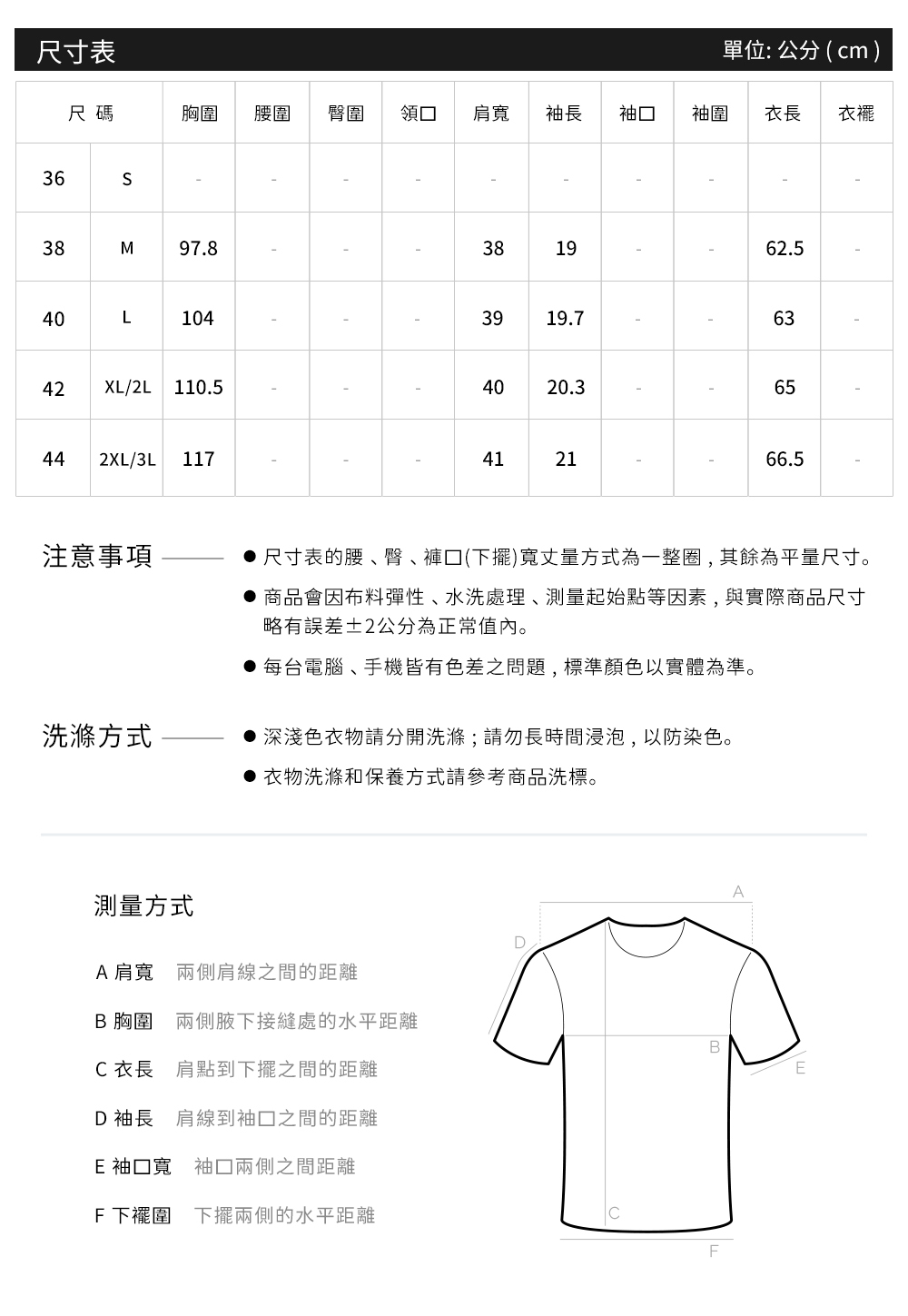 尺寸表 單位: 公分 ( cm )

| 尺 碼 | | 胸圍 | 腰圍 | 臀圍 | 領口 | 肩寬 | 袖長 | 袖口 | 袖圍 | 衣長 | 衣襬 |
|---|---|---|---|---|---|---|---|---|---|---|---|
| 36 | S | - | - | - | - | - | - | - | - | - | - |
| 38 | M | 97.8 | - | - | - | 38 | 19 | - | - | 62.5 | - |
| 40 | L | 104 | - | - | - | 39 | 19.7 | - | - | 63 | - |
| 42 | XL/2L | 110.5 | - | - | - | 40 | 20.3 | - | - | 65 | - |
| 44 | 2XL/3L | 117 | - | - | - | 41 | 21 | - | - | 66.5 | - |

注意事項
● 尺寸表的腰、臀、褲口(下擺)寬丈量方式為一整圈，其餘為平量尺寸。
● 商品會因布料彈性、水洗處理、測量起始點等因素，與實際商品尺寸略有誤差±2公分為正常值內。
● 每台電腦、手機皆有色差之問題，標準顏色以實體為準。

洗滌方式
● 深淺色衣物請分開洗滌；請勿長時間浸泡，以防染色。
● 衣物洗滌和保養方式請參考商品洗標。

測量方式

A 肩寬 兩側肩線之間的距離
B 胸圍 兩側腋下接縫處的水平距離
C 衣長 肩點到下擺之間的距離
D 袖長 肩線到袖口之間的距離
E 袖口寬 袖口兩側之間距離
F 下襬圍 下擺兩側的水平距離

A
D
B
E
C
F